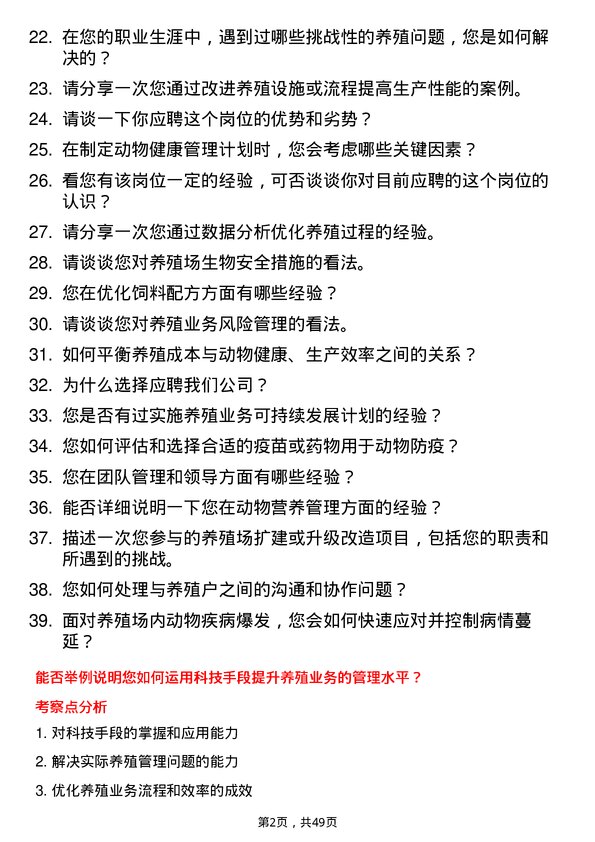 22. 在您的职业生涯中，遇到过哪些挑战性的养殖问题，您是如何解决的？

23. 请分享一次您通过改进养殖设施或流程提高生产性能的案例。

24. 请谈一下你应聘这个岗位的优势和劣势？

25. 在制定动物健康管理计划时，您会考虑哪些关键因素？

26. 看您有该岗位一定的经验，可否谈谈你对目前应聘的这个岗位的认识？

27. 请分享一次您通过数据分析优化养殖过程的经验。

28. 请谈谈您对养殖场生物安全措施的看法。

29. 您在优化饲料配方方面有哪些经验？

30. 请谈谈您对养殖业务风险管理的看法。

31. 如何平衡养殖成本与动物健康、生产效率之间的关系？

32. 为什么选择应聘我们公司？

33. 您是否有过实施养殖业务可持续发展计划的经验？

34. 您如何评估和选择合适的疫苗或药物用于动物防疫？

35. 您在团队管理和领导方面有哪些经验？

36. 能否详细说明一下您在动物营养管理方面的经验？

37. 描述一次您参与的养殖场扩建或升级改造项目，包括您的职责和所遇到的挑战。

38. 您如何处理与养殖户之间的沟通和协作问题？

39. 面对养殖场内动物疾病爆发，您会如何快速应对并控制病情蔓延？

能否举例说明您如何运用科技手段提升养殖业务的管理水平？

考察点分析

1. 对科技手段的掌握和应用能力

2. 解决实际养殖管理问题的能力

3. 优化养殖业务流程和效率的成效

第2页，共49页